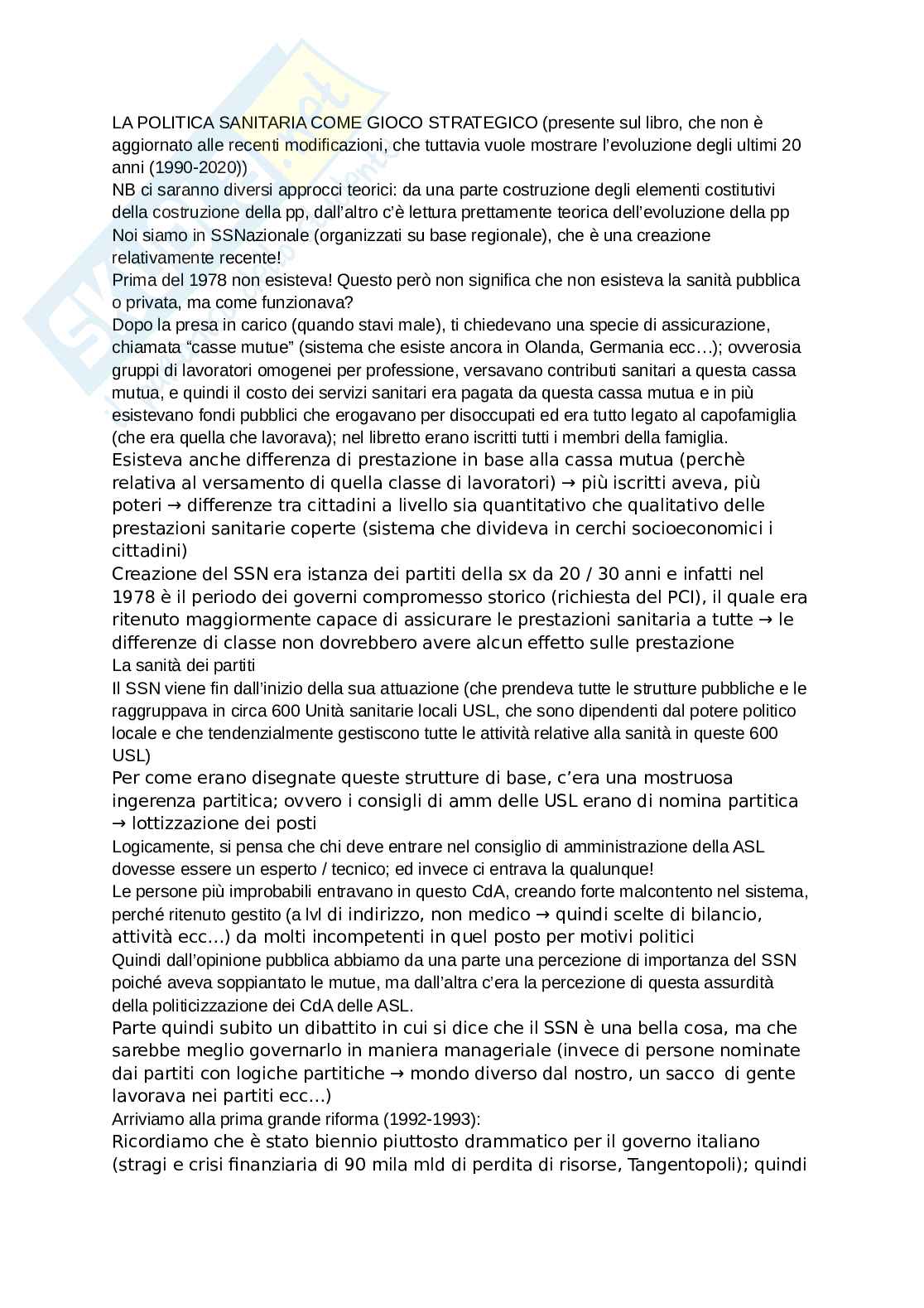 LA POLITICA SANITARIA COME GIOCO STRATEGICO (presente sul libro, che non è aggiornato alle recenti modificazioni, che tuttavia vuole mostrare l'evoluzione degli ultimi 20 anni (1990-2020))

NB ci saranno diversi approcci teorici: da una parte costruzione degli elementi costitutivi della costruzione della pp, dall'altro c'è lettura prettamente teorica dell'evoluzione della pp

Noi siamo in SSNazionale (organizzati su base regionale), che è una creazione relativamente recente!

Prima del 1978 non esisteva! Questo però non significa che non esisteva la sanità pubblica o privata, ma come funzionava?

Dopo la presa in carico (quando stavi male), ti chiedevano una specie di assicurazione, chiamata "casse mutue" (sistema che esiste ancora in Olanda, Germania ecc…); ovverosia gruppi di lavoratori omogenei per professione, versavano contributi sanitari a questa cassa mutua, e quindi il costo dei servizi sanitari era pagata da questa cassa mutua e in più esistevano fondi pubblici che erogavano per disoccupati ed era tutto legato al capofamiglia (che era quella che lavorava); nel libretto erano iscritti tutti i membri della famiglia.

Esisteva anche differenza di prestazione in base alla cassa mutua (perchè relativa al versamento di quella classe di lavoratori) → più iscritti aveva, più poteri → differenze tra cittadini a livello sia quantitativo che qualitativo delle prestazioni sanitarie coperte (sistema che divideva in cerchi socioeconomici i cittadini)

Creazione del SSN era istanza dei partiti della sx da 20 / 30 anni e infatti nel 1978 è il periodo dei governi compromesso storico (richiesta del PCI), il quale era ritenuto maggiormente capace di assicurare le prestazioni sanitaria a tutte → le differenze di classe non dovrebbero avere alcun effetto sulle prestazione

La sanità dei partiti

Il SSN viene fin dall'inizio della sua attuazione (che prendeva tutte le strutture pubbliche e le raggruppava in circa 600 Unità sanitarie locali USL, che sono dipendenti dal potere politico locale e che tendenzialmente gestiscono tutte le attività relative alla sanità in queste 600 USL)

Per come erano disegnate queste strutture di base, c'era una mostruosa ingerenza partitica; ovvero i consigli di amm delle USL erano di nomina partitica → lottizzazione dei posti

Logicamente, si pensa che chi deve entrare nel consiglio di amministrazione della ASL dovesse essere un esperto / tecnico; ed invece ci entrava la qualunque!

Le persone più improbabili entravano in questo CdA, creando forte malcontento nel sistema, perché ritenuto gestito (a lvl di indirizzo, non medico → quindi scelte di bilancio, attività ecc…) da molti incompetenti in quel posto per motivi politici

Quindi dall'opinione pubblica abbiamo da una parte una percezione di importanza del SSN poiché aveva soppiantato le mutue, ma dall'altra c'era la percezione di questa assurdità della politicizzazione dei CdA delle ASL.

Parte quindi subito un dibattito in cui si dice che il SSN è una bella cosa, ma che sarebbe meglio governarlo in maniera manageriale (invece di persone nominate dai partiti con logiche partitiche → mondo diverso dal nostro, un sacco di gente lavorava nei partiti ecc…)

Arriviamo alla prima grande riforma (1992-1993):

Ricordiamo che è stato biennio piuttosto drammatico per il governo italiano (stragi e crisi finanziaria di 90 mila mld di perdita di risorse, Tangentopoli); quindi